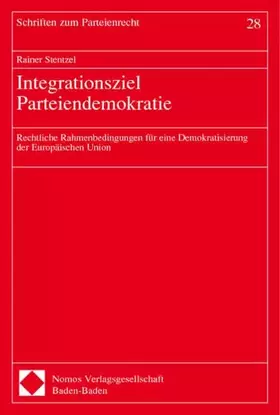 Schriften zum Parteienrecht

28

Rainer Stentzel

Integrationsziel Parteiendemokratie

Rechtliche Rahmenbedingungen für eine Demokratisierung der Europäischen Union

Nomos Verlagsgesellschaft
Baden-Baden